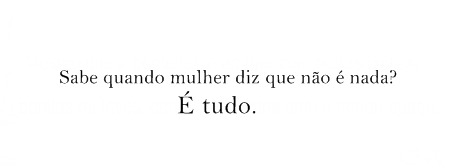 Sabe quando mulher diz que não é nada?
É tudo.